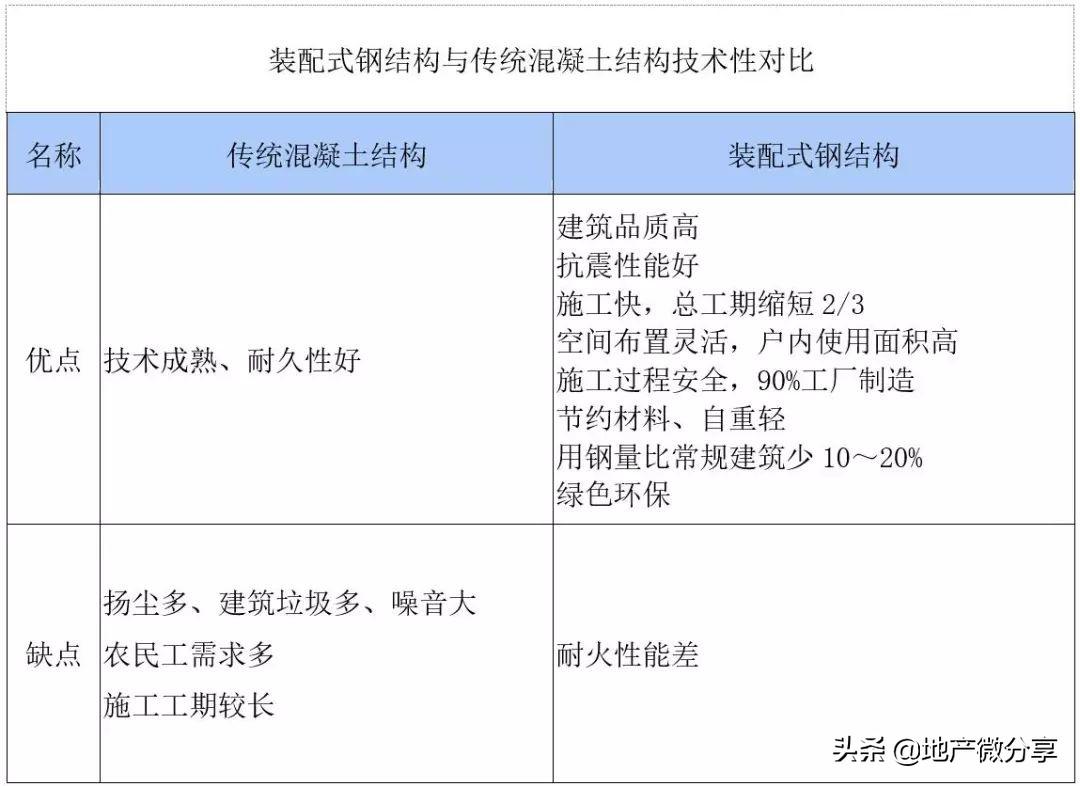 装配式钢结构与传统混凝土结构技术性对比

| 名称 | 传统混凝土结构 | 装配式钢结构 |
|---|---|---|
| 优点 | 技术成熟、耐久性好 | 建筑品质高<br>抗震性能好<br>施工快，总工期缩短 2/3<br>空间布置灵活，户内使用面积高<br>施工过程安全，90%工厂制造<br>节约材料、自重轻<br>用钢量比常规建筑少 10～20%<br>绿色环保 |
| 缺点 | 扬尘多、建筑垃圾多、噪音大<br>农民工需求多<br>施工工期较长 | 耐火性能差 |

头条 @地产微分享